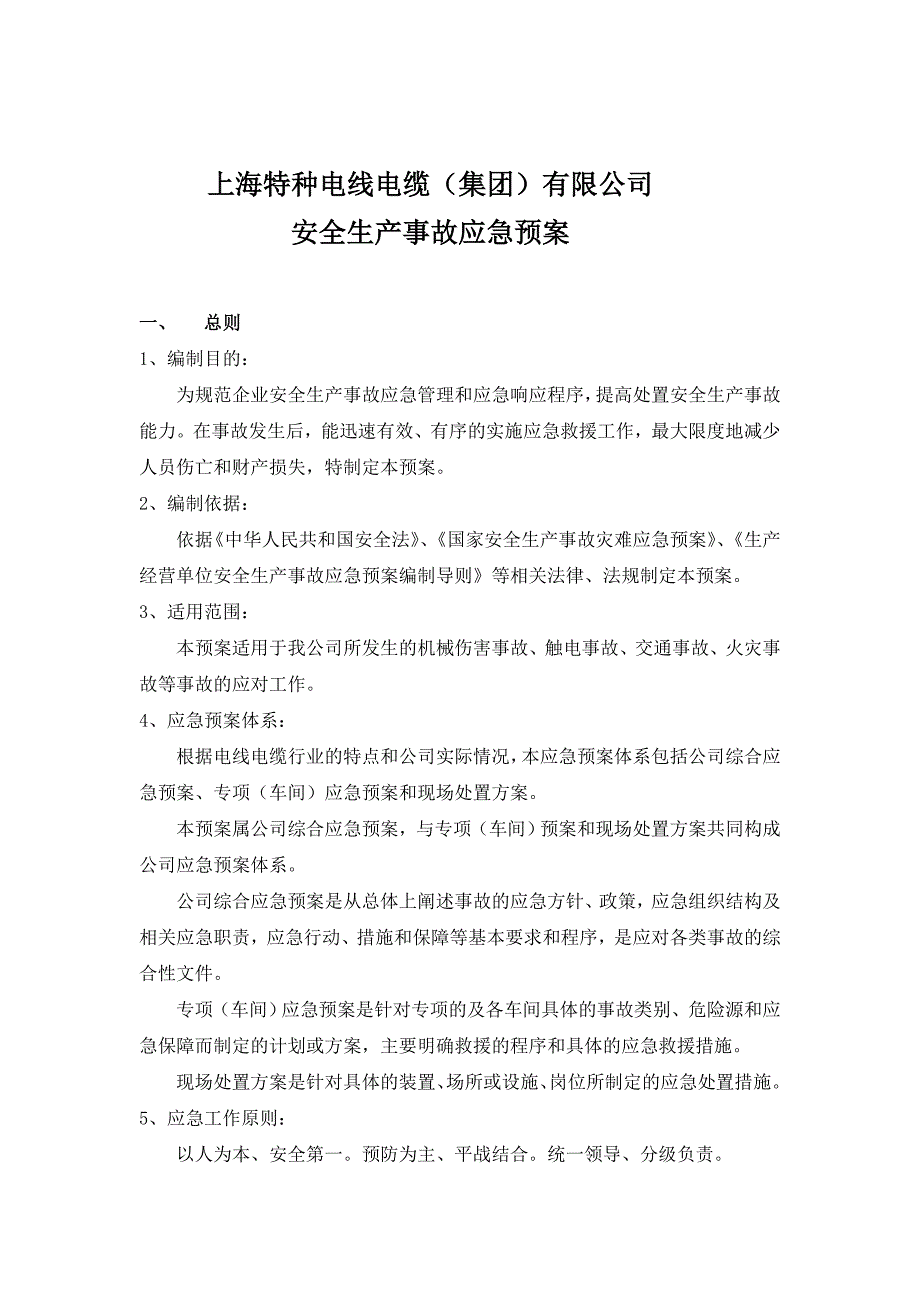 上海特种电线电缆（集团）有限公司
安全生产事故应急预案

一、　总则

1、编制目的：

为规范企业安全生产事故应急管理和应急响应程序，提高处置安全生产事故能力。在事故发生后，能迅速有效、有序的实施应急救援工作，最大限度地减少人员伤亡和财产损失，特制定本预案。

2、编制依据：

依据《中华人民共和国安全法》、《国家安全生产事故灾难应急预案》、《生产经营单位安全生产事故应急预案编制导则》等相关法律、法规制定本预案。

3、适用范围：

本预案适用于我公司所发生的机械伤害事故、触电事故、交通事故、火灾事故等事故的应对工作。

4、应急预案体系：

根据电线电缆行业的特点和公司实际情况，本应急预案体系包括公司综合应急预案、专项（车间）应急预案和现场处置方案。

本预案属公司综合应急预案，与专项（车间）预案和现场处置方案共同构成公司应急预案体系。

公司综合应急预案是从总体上阐述事故的应急方针、政策，应急组织结构及相关应急职责，应急行动、措施和保障等基本要求和程序，是应对各类事故的综合性文件。

专项（车间）应急预案是针对专项的及各车间具体的事故类别、危险源和应急保障而制定的计划或方案，主要明确救援的程序和具体的应急救援措施。

现场处置方案是针对具体的装置、场所或设施、岗位所制定的应急处置措施。

5、应急工作原则：

以人为本、安全第一。预防为主、平战结合。统一领导、分级负责。